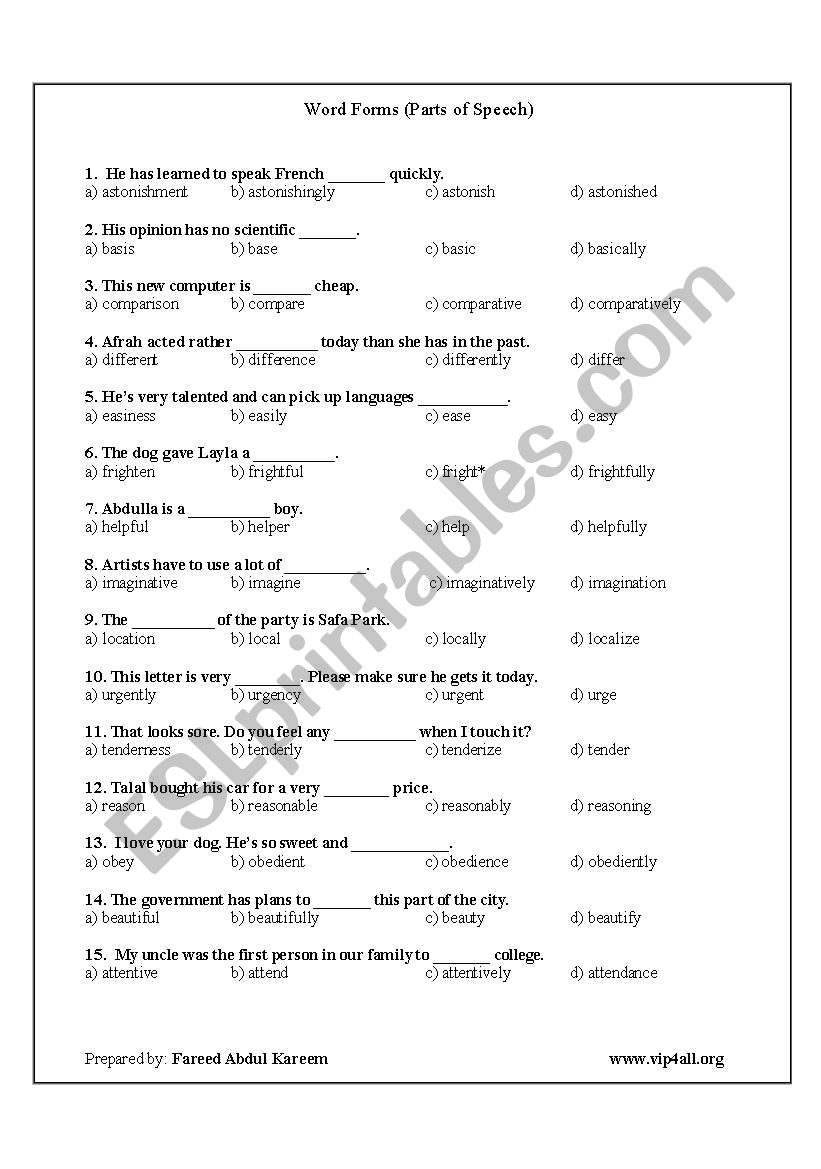 Word Forms (Parts of Speech)

1. He has learned to speak French _______ quickly.
a) astonishment b) astonishingly c) astonish d) astonished

2. His opinion has no scientific _______.
a) basis b) base c) basic d) basically

3. This new computer is _______ cheap.
a) comparison b) compare c) comparative d) comparatively

4. Afrah acted rather __________ today than she has in the past.
a) different b) difference c) differently d) differ

5. He's very talented and can pick up languages ___________.
a) easiness b) easily c) ease d) easy

6. The dog gave Layla a __________.
a) frighten b) frightful c) fright* d) frightfully

7. Abdulla is a __________ boy.
a) helpful b) helper c) help d) helpfully

8. Artists have to use a lot of __________.
a) imaginative b) imagine c) imaginatively d) imagination

9. The __________ of the party is Safa Park.
a) location b) local c) locally d) localize

10. This letter is very ________. Please make sure he gets it today.
a) urgently b) urgency c) urgent d) urge

11. That looks sore. Do you feel any __________ when I touch it?
a) tenderness b) tenderly c) tenderize d) tender

12. Talal bought his car for a very ________ price.
a) reason b) reasonable c) reasonably d) reasoning

13. I love your dog. He's so sweet and ____________.
a) obey b) obedient c) obedience d) obediently

14. The government has plans to _______ this part of the city.
a) beautiful b) beautifully c) beauty d) beautify

15. My uncle was the first person in our family to _______ college.
a) attentive b) attend c) attentively d) attendance

Prepared by: Fareed Abdul Kareem www.vip4all.org

ESLprintables.com